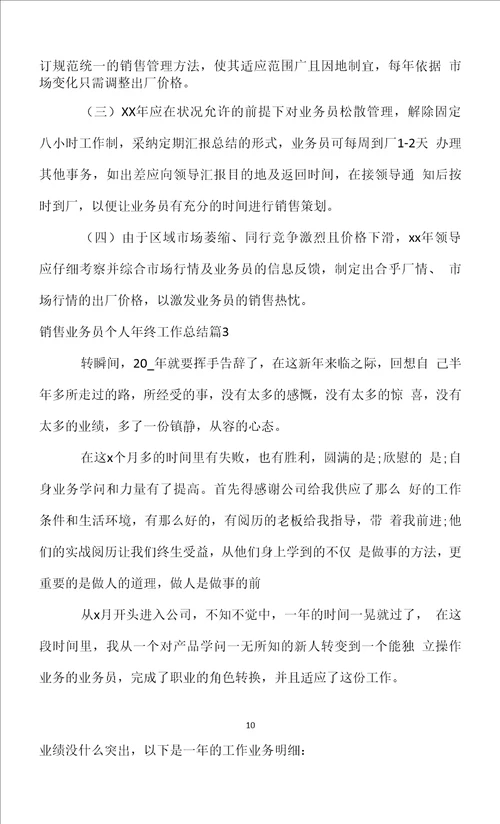 订规范统一的销售管理方法，使其适应范围广且因地制宜，每年依据 市场变化只需调整出厂价格。

（三）XX年应在状况允许的前提下对业务员松散管理，解除固定八小时工作制，采纳定期汇报总结的形式，业务员可每周到厂1-2天 办理其他事务，如出差应向领导汇报目的地及返回时间，在接领导通 知后按时到厂，以便让业务员有充分的时间进行销售策划。

（四）由于区域市场萎缩、同行竞争激烈且价格下滑，xx年领导应仔细考察并综合市场行情及业务员的信息反馈，制定出合乎厂情、 市场行情的出厂价格，以激发业务员的销售热忱。

销售业务员个人年终工作总结篇3

转瞬间，20_年就要挥手告辞了，在这新年来临之际，回想自 己半年多所走过的路，所经受的事，没有太多的感慨，没有太多的惊 喜，没有太多的业绩，多了一份镇静，从容的心态。

在这x个月多的时间里有失败，也有胜利，圆满的是;欣慰的 是;自身业务学问和力量有了提高。首先得感谢公司给我供应了那么 好的工作条件和生活环境，有那么好的，有阅历的老板给我指导，带 着我前进;他们的实战阅历让我们终生受益，从他们身上学到的不仅 是做事的方法，更重要的是做人的道理，做人是做事的前

从x月开头进入公司，不知不觉中，一年的时间一晃就过了， 在这段时间里，我从一个对产品学问一无所知的新人转变到一个能独 立操作业务的业务员，完成了职业的角色转换，并且适应了这份工作。

10

业绩没什么突出，以下是一年的工作业务明细：